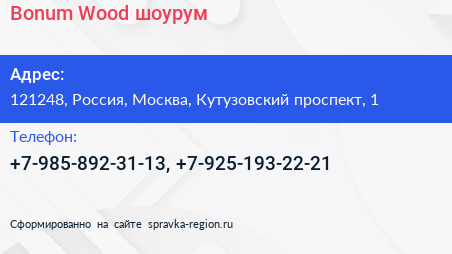 Bonum Wood шоурум

Адрес:
121248, Россия, Москва, Кутузовский проспект, 1

Телефон:
+7-985-892-31-13, +7-925-193-22-21

Сформированно на сайте spravka-region.ru